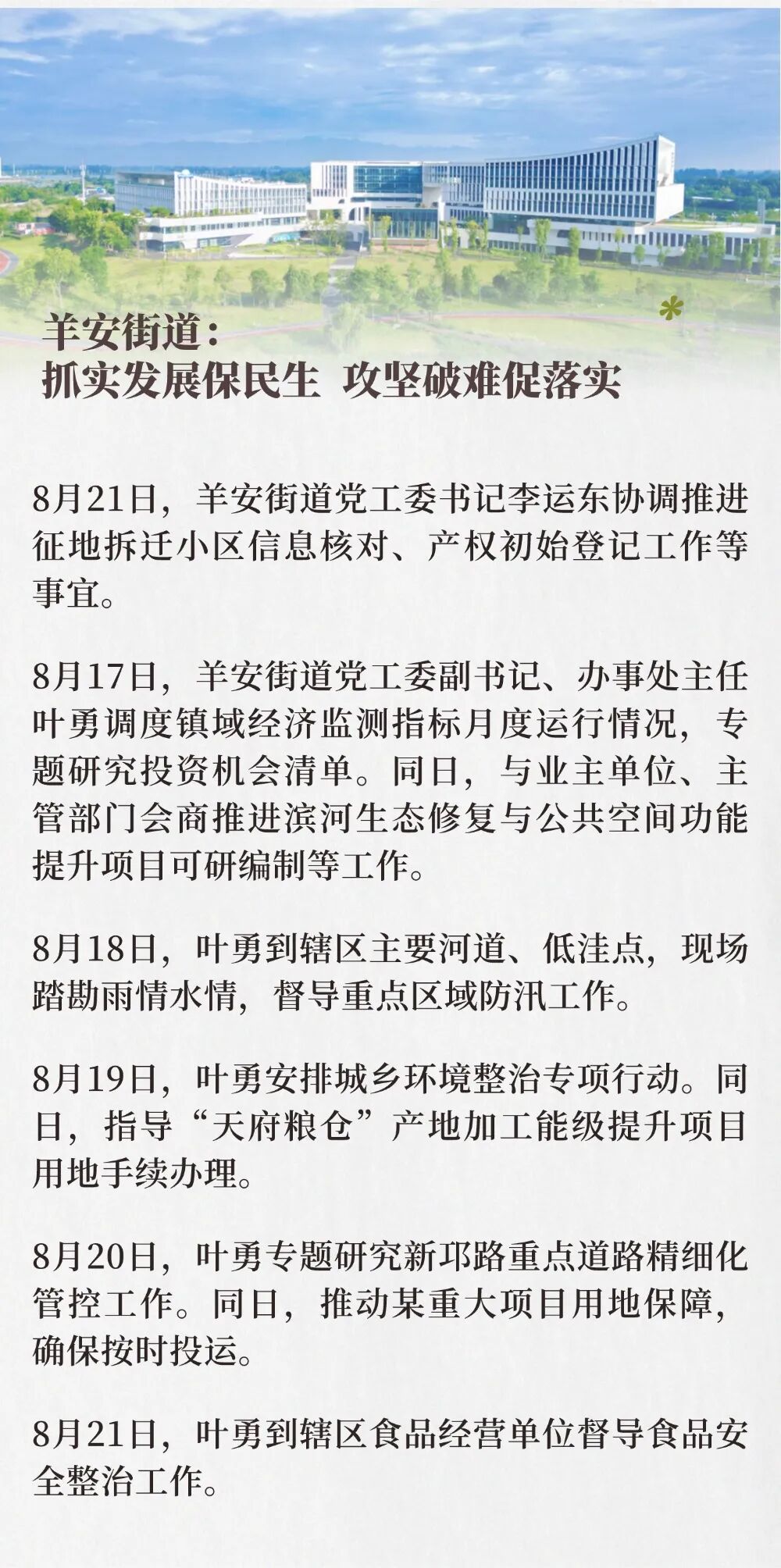 羊安街道：
抓实发展保民生 攻坚破难促落实

8月21日，羊安街道党工委书记李运东协调推进征地拆迁小区信息核对、产权初始登记工作等事宜。

8月17日，羊安街道党工委副书记、办事处主任叶勇调度镇域经济监测指标月度运行情况，专题研究投资机会清单。同日，与业主单位、主管部门会商推进滨河生态修复与公共空间功能提升项目可研编制等工作。

8月18日，叶勇到辖区主要河道、低洼点，现场踏勘雨情水情，督导重点区域防汛工作。

8月19日，叶勇安排城乡环境整治专项行动。同日，指导“天府粮仓”产地加工能级提升项目用地手续办理。

8月20日，叶勇专题研究新邛路重点道路精细化管控工作。同日，推动某重大项目用地保障，确保按时投运。

8月21日，叶勇到辖区食品经营单位督导食品安全整治工作。